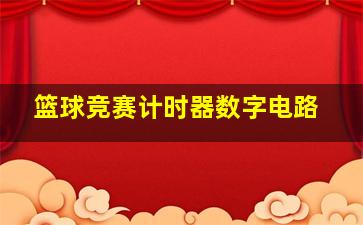 篮球竞赛计时器数字电路